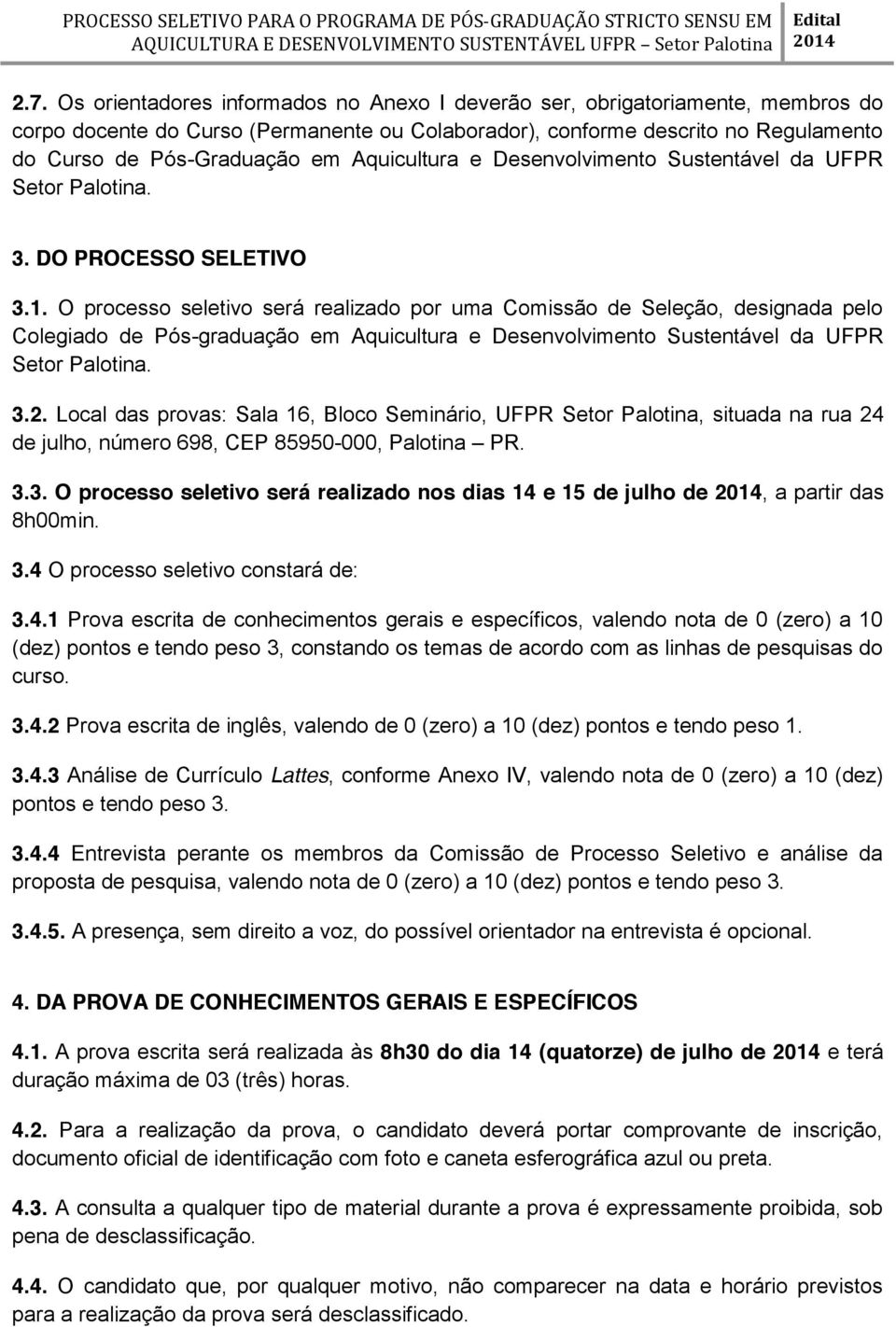 PROCESSO SELETIVO PARA O PROGRAMA DE PÓS-GRADUAÇÃO STRICTO SENSU EM AQUICULTURA E DESENVOLVIMENTO SUSTENTÁVEL UFPR – Setor Palotina

Edital 2014

2.7. Os orientadores informados no Anexo I deverão ser, obrigatoriamente, membros do corpo docente do Curso (Permanente ou Colaborador), conforme descrito no Regulamento do Curso de Pós-Graduação em Aquicultura e Desenvolvimento Sustentável da UFPR Setor Palotina.

3. DO PROCESSO SELETIVO

3.1. O processo seletivo será realizado por uma Comissão de Seleção, designada pelo Colegiado de Pós-graduação em Aquicultura e Desenvolvimento Sustentável da UFPR Setor Palotina.

3.2. Local das provas: Sala 16, Bloco Seminário, UFPR Setor Palotina, situada na rua 24 de julho, número 698, CEP 85950-000, Palotina – PR.

3.3. O processo seletivo será realizado nos dias 14 e 15 de julho de 2014, a partir das 8h00min.

3.4 O processo seletivo constará de:

3.4.1 Prova escrita de conhecimentos gerais e específicos, valendo nota de 0 (zero) a 10 (dez) pontos e tendo peso 3, constando os temas de acordo com as linhas de pesquisas do curso.

3.4.2 Prova escrita de inglês, valendo de 0 (zero) a 10 (dez) pontos e tendo peso 1.

3.4.3 Análise de Currículo Lattes, conforme Anexo IV, valendo nota de 0 (zero) a 10 (dez) pontos e tendo peso 3.

3.4.4 Entrevista perante os membros da Comissão de Processo Seletivo e análise da proposta de pesquisa, valendo nota de 0 (zero) a 10 (dez) pontos e tendo peso 3.

3.4.5. A presença, sem direito a voz, do possível orientador na entrevista é opcional.

4. DA PROVA DE CONHECIMENTOS GERAIS E ESPECÍFICOS

4.1. A prova escrita será realizada às 8h30 do dia 14 (quatorze) de julho de 2014 e terá duração máxima de 03 (três) horas.

4.2. Para a realização da prova, o candidato deverá portar comprovante de inscrição, documento oficial de identificação com foto e caneta esferográfica azul ou preta.

4.3. A consulta a qualquer tipo de material durante a prova é expressamente proibida, sob pena de desclassificação.

4.4. O candidato que, por qualquer motivo, não comparecer na data e horário previstos para a realização da prova será desclassificado.